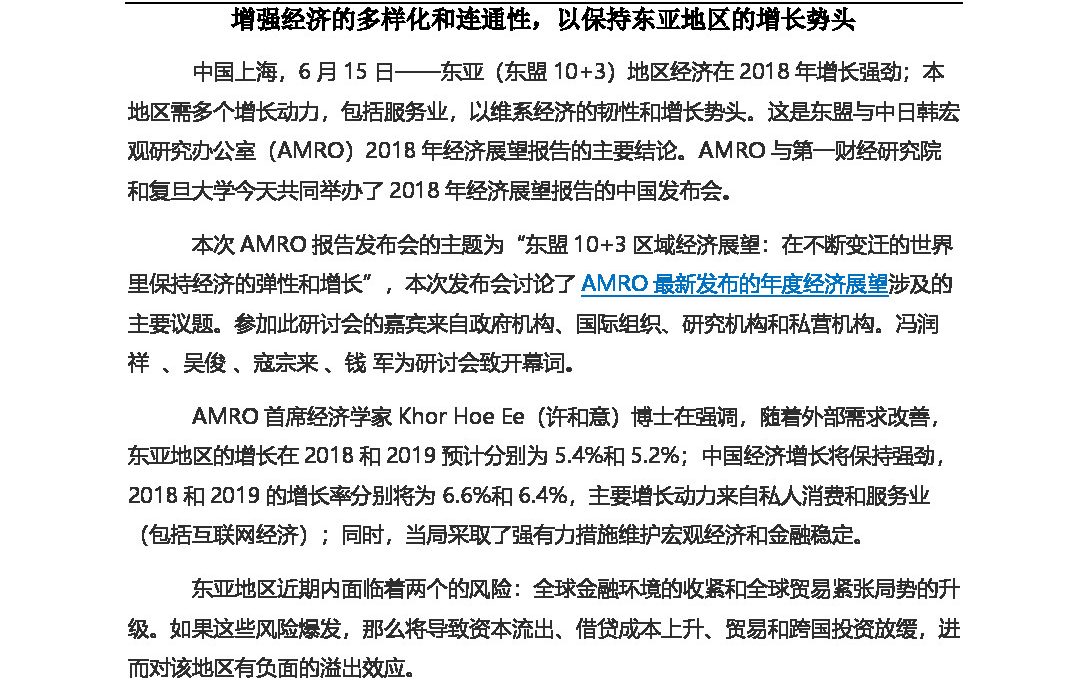 增强经济的多样化和连通性，以保持东亚地区的增长势头

中国上海，6 月 15 日——东亚（东盟 10+3）地区经济在 2018 年增长强劲；本地区需多个增长动力，包括服务业，以维系经济的韧性和增长势头。这是东盟与中日韩宏观研究办公室（AMRO）2018 年经济展望报告的主要结论。AMRO 与第一财经研究院和复旦大学今天共同举办了 2018 年经济展望报告的中国发布会。

本次 AMRO 报告发布会的主题为“东盟 10+3 区域经济展望：在不断变迁的世界里保持经济的弹性和增长”，本次发布会讨论了 AMRO 最新发布的年度经济展望涉及的主要议题。参加此研讨会的嘉宾来自政府机构、国际组织、研究机构和私营机构。冯润祥 、吴俊 、寇宗来 、钱 军为研讨会致开幕词。

AMRO 首席经济学家 Khor Hoe Ee（许和意）博士在强调，随着外部需求改善，东亚地区的增长在 2018 和 2019 预计分别为 5.4%和 5.2%；中国经济增长将保持强劲，2018 和 2019 的增长率分别将为 6.6%和 6.4%，主要增长动力来自私人消费和服务业（包括互联网经济）；同时，当局采取了强有力措施维护宏观经济和金融稳定。

东亚地区近期内面临着两个的风险：全球金融环境的收紧和全球贸易紧张局势的升级。如果这些风险爆发，那么将导致资本流出、借贷成本上升、贸易和跨国投资放缓，进而对该地区有负面的溢出效应。